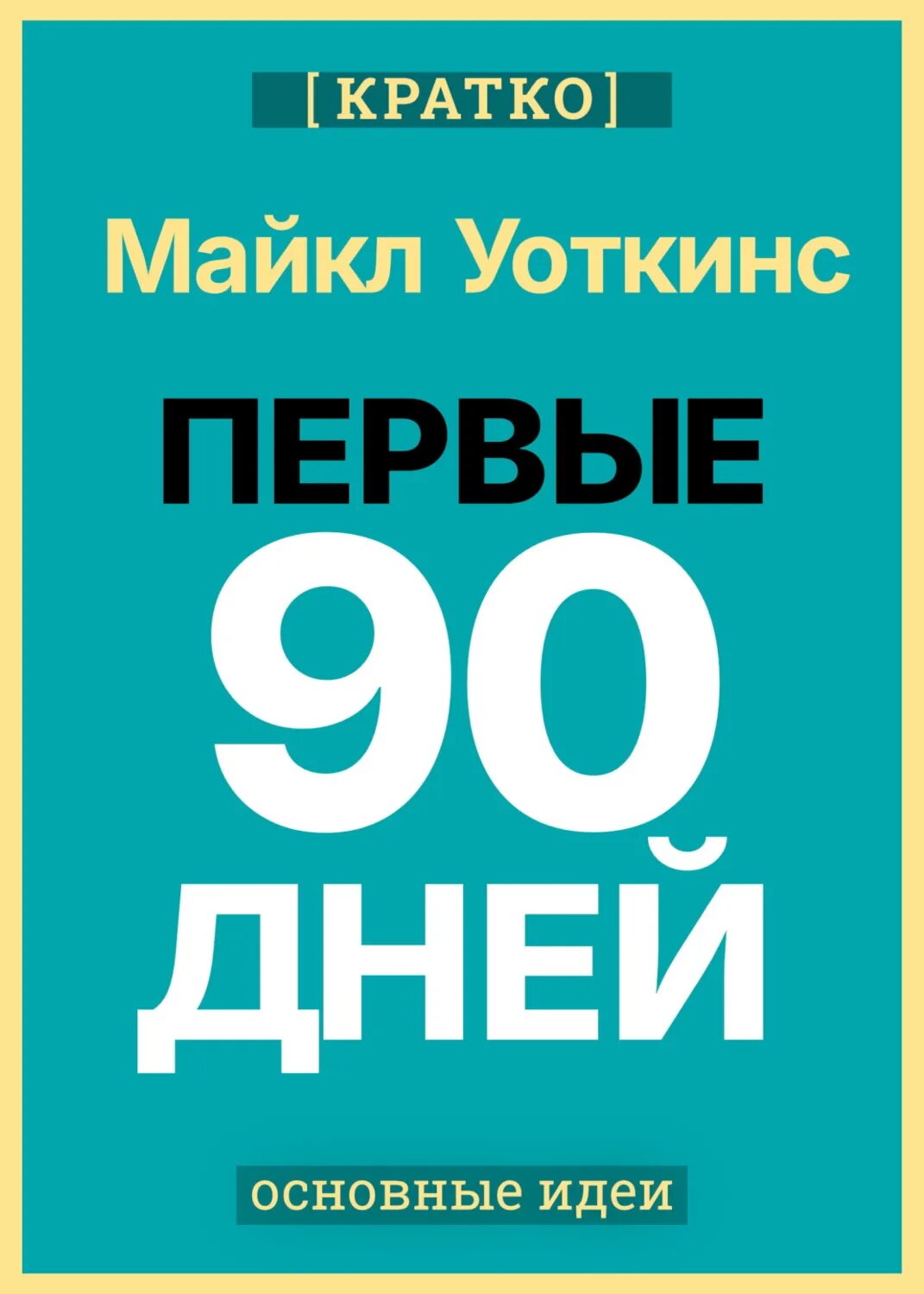 [КРАТКО]

Майкл Уоткинс

ПЕРВЫЕ
90
ДНЕЙ

основные идеи